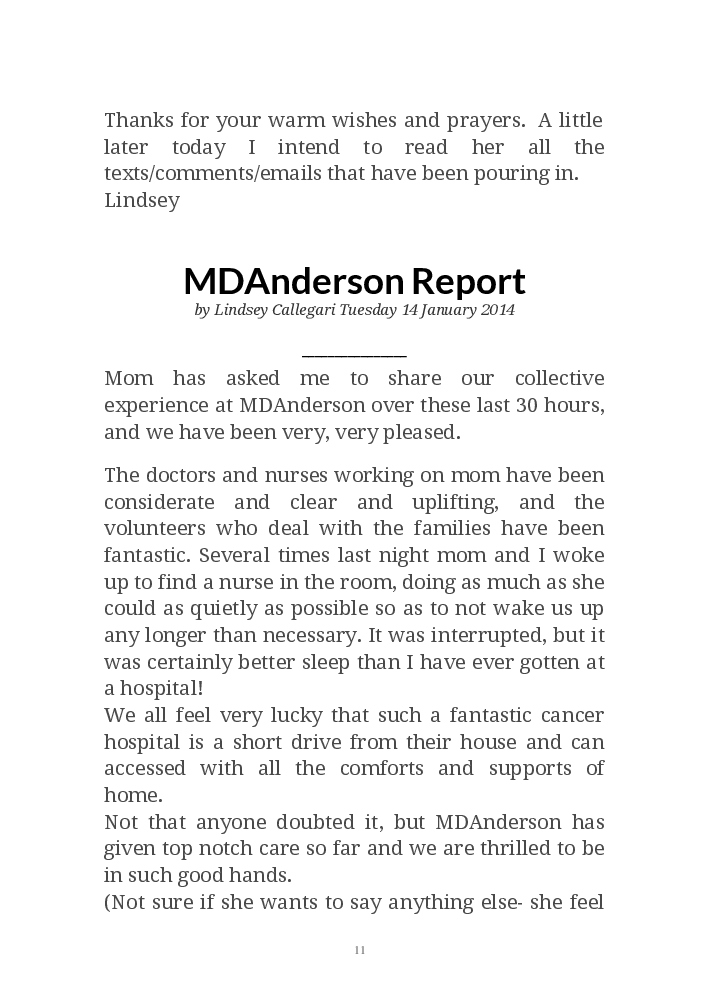 Thanks for your warm wishes and prayers. A little later today I intend to read her all the texts/comments/emails that have been pouring in.
Lindsey

MDAnderson Report

by Lindsey Callegari Tuesday 14 January 2014

Mom has asked me to share our collective experience at MDAnderson over these last 30 hours, and we have been very, very pleased.

The doctors and nurses working on mom have been considerate and clear and uplifting, and the volunteers who deal with the families have been fantastic. Several times last night mom and I woke up to find a nurse in the room, doing as much as she could as quietly as possible so as to not wake us up any longer than necessary. It was interrupted, but it was certainly better sleep than I have ever gotten at a hospital!
We all feel very lucky that such a fantastic cancer hospital is a short drive from their house and can accessed with all the comforts and supports of home.
Not that anyone doubted it, but MDAnderson has given top notch care so far and we are thrilled to be in such good hands.
(Not sure if she wants to say anything else- she feel

11